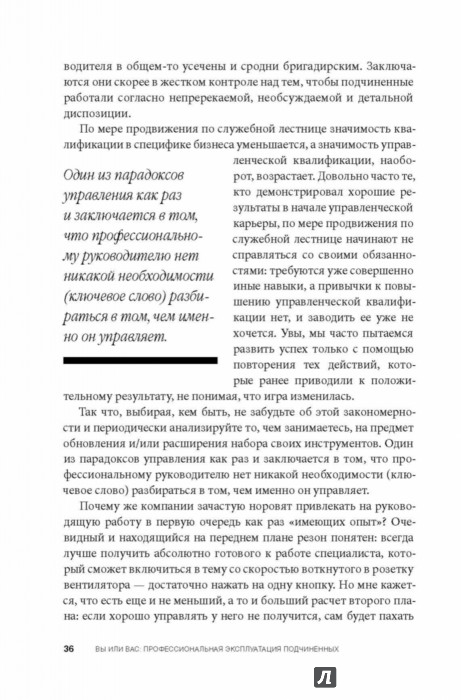 водителя в общем-то усечены и сродни бригадирским. Заключаются они скорее в жестком контроле над тем, чтобы подчиненные работали согласно непререкаемой, необсуждаемой и детальной диспозиции.

По мере продвижения по служебной лестнице значимость квалификации в специфике бизнеса уменьшается, а значимость управленческой квалификации, наоборот, возрастает. Довольно часто те, кто демонстрировал хорошие результаты в начале управленческой карьеры, по мере продвижения по служебной лестнице начинают не справляться со своими обязанностями: требуются уже совершенно иные навыки, а привычки к повышению управленческой квалификации нет, и заводить ее уже не хочется. Увы, мы часто пытаемся развить успех только с помощью повторения тех действий, которые ранее приводили к положительному результату, не понимая, что игра изменилась.

Один из парадоксов управления как раз и заключается в том, что профессиональному руководителю нет никакой необходимости (ключевое слово) разбираться в том, чем именно он управляет.

Так что, выбирая, кем быть, не забудьте об этой закономерности и периодически анализируйте то, чем занимаетесь, на предмет обновления и/или расширения набора своих инструментов. Один из парадоксов управления как раз и заключается в том, что профессиональному руководителю нет никакой необходимости (ключевое слово) разбираться в том, чем именно он управляет.

Почему же компании зачастую норовят привлекать на руководящую работу в первую очередь как раз «имеющих опыт»? Очевидный и находящийся на переднем плане резон понятен: всегда лучше получить абсолютно готового к работе специалиста, который сможет включиться в тему со скоростью воткнутого в розетку вентилятора — достаточно нажать на одну кнопку. Но мне кажется, что есть еще и не меньший, а то и больший расчет второго плана: если хорошо управлять у него не получится, сам будет пахать

36 ВЫ ИЛИ ВАС: ПРОФЕССИОНАЛЬНАЯ ЭКСПЛУАТАЦИЯ ПОДЧИНЕННЫХ

Л